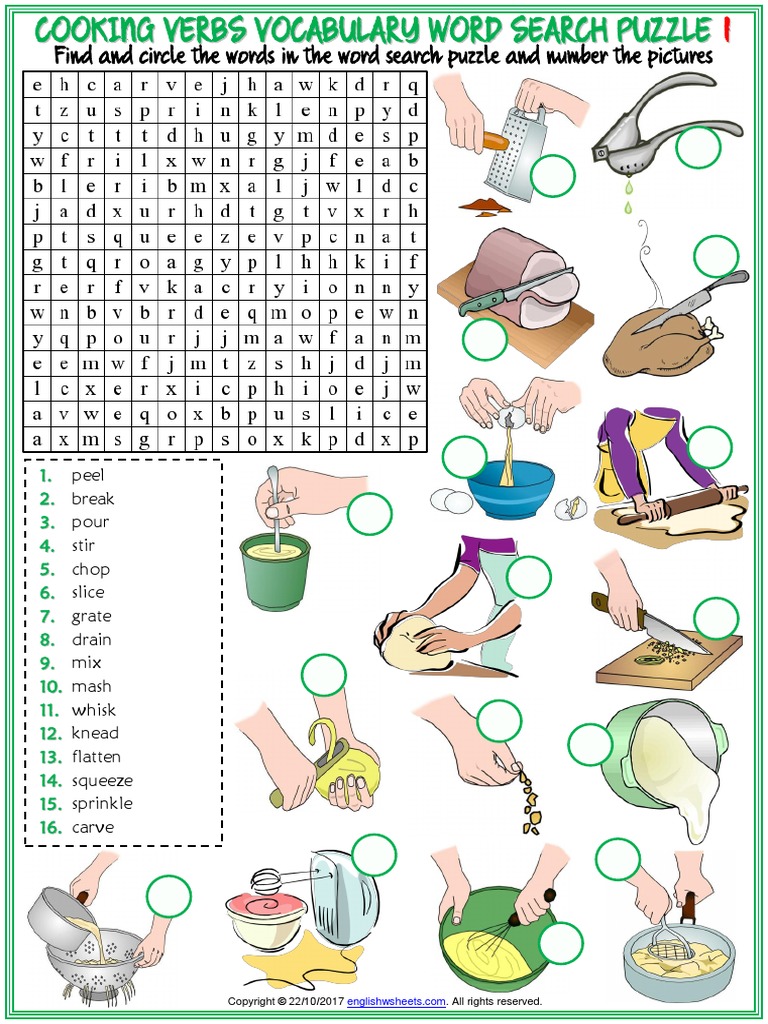 COOKING VERBS VOCABULARY WORD SEARCH PUZZLE 1
Find and circle the words in the word search puzzle and number the pictures

| e | h | c | a | r | v | e | j | h | a | w | k | d | r | q |
|---|---|---|---|---|---|---|---|---|---|---|---|---|---|---|
| t | z | u | s | p | r | i | n | k | l | e | n | p | y | d |
| y | c | t | t | t | d | h | u | g | y | m | d | e | s | p |
| w | f | r | i | l | x | w | n | r | g | j | f | e | a | b |
| b | l | e | r | i | b | m | x | a | l | j | w | l | d | c |
| j | a | d | x | u | r | h | d | t | g | t | v | x | r | h |
| p | t | s | q | u | e | e | z | e | v | p | c | n | a | t |
| g | t | q | r | o | a | g | y | p | l | h | h | k | i | f |
| r | e | r | f | v | k | a | c | r | y | i | o | n | n | y |
| w | n | b | v | b | r | d | e | q | m | o | p | e | w | n |
| y | q | p | o | u | r | j | j | m | a | w | f | a | n | m |
| e | e | m | w | f | j | m | t | z | s | h | j | d | j | m |
| l | c | x | e | r | x | i | c | p | h | i | o | e | j | w |
| a | v | w | e | q | o | x | b | p | u | s | l | i | c | e |
| a | x | m | s | g | r | p | s | o | x | k | p | d | x | p |

1. peel
2. break
3. pour
4. stir
5. chop
6. slice
7. grate
8. drain
9. mix
10. mash
11. whisk
12. knead
13. flatten
14. squeeze
15. sprinkle
16. carve

Copyright © 22/10/2017 englishwsheets.com. All rights reserved.